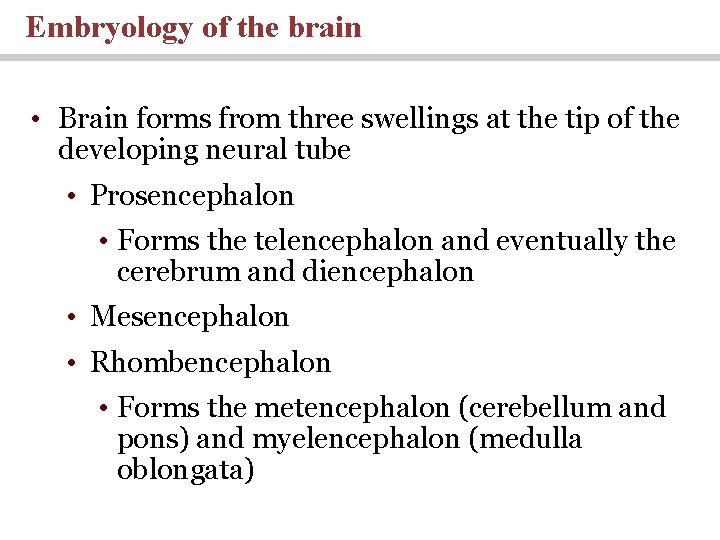 Embryology of the brain

• Brain forms from three swellings at the tip of the developing neural tube
  • Prosencephalon
    • Forms the telencephalon and eventually the cerebrum and diencephalon
  • Mesencephalon
  • Rhombencephalon
    • Forms the metencephalon (cerebellum and pons) and myelencephalon (medulla oblongata)